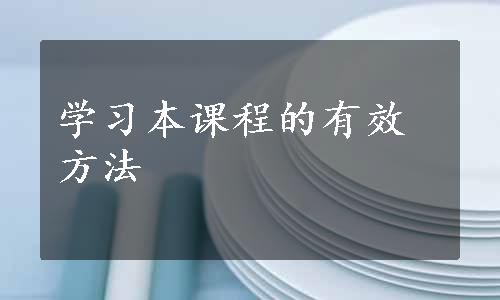 学习本课程的有效方法